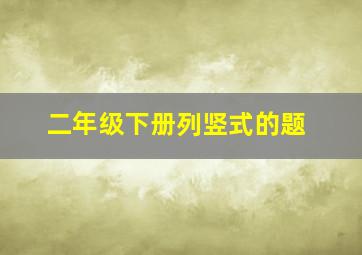 二年级下册列竖式的题